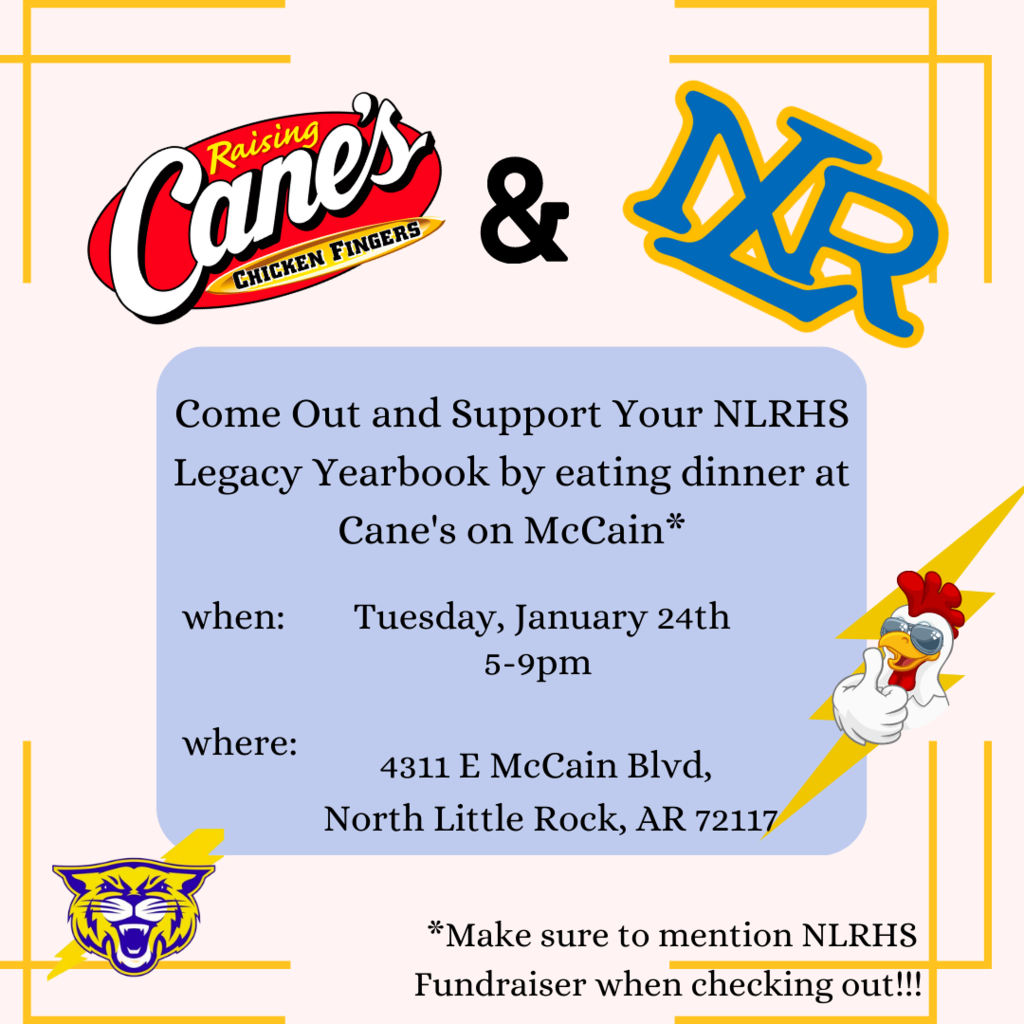 Raising Cane's CHICKEN FINGERS

&

NLR

Come Out and Support Your NLRHS Legacy Yearbook by eating dinner at Cane's on McCain*

when: Tuesday, January 24th
5-9pm

where: 4311 E McCain Blvd,
North Little Rock, AR 72117

*Make sure to mention NLRHS Fundraiser when checking out!!!